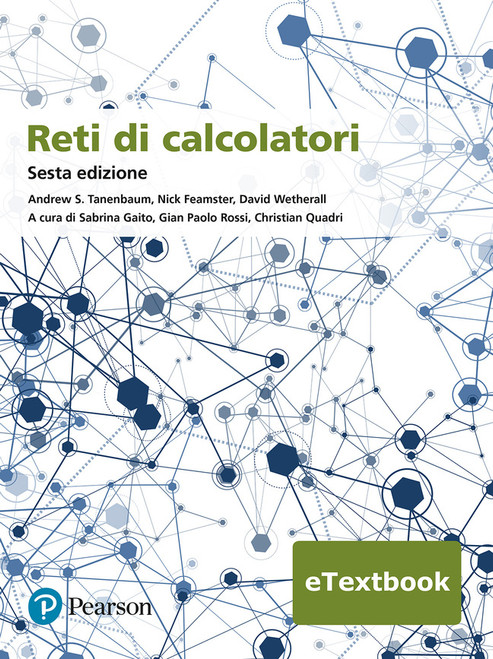 Reti di calcolatori

Sesta edizione

Andrew S. Tanenbaum, Nick Feamster, David Wetherall

A cura di Sabrina Gaito, Gian Paolo Rossi, Christian Quadri

eTextbook

Pearson